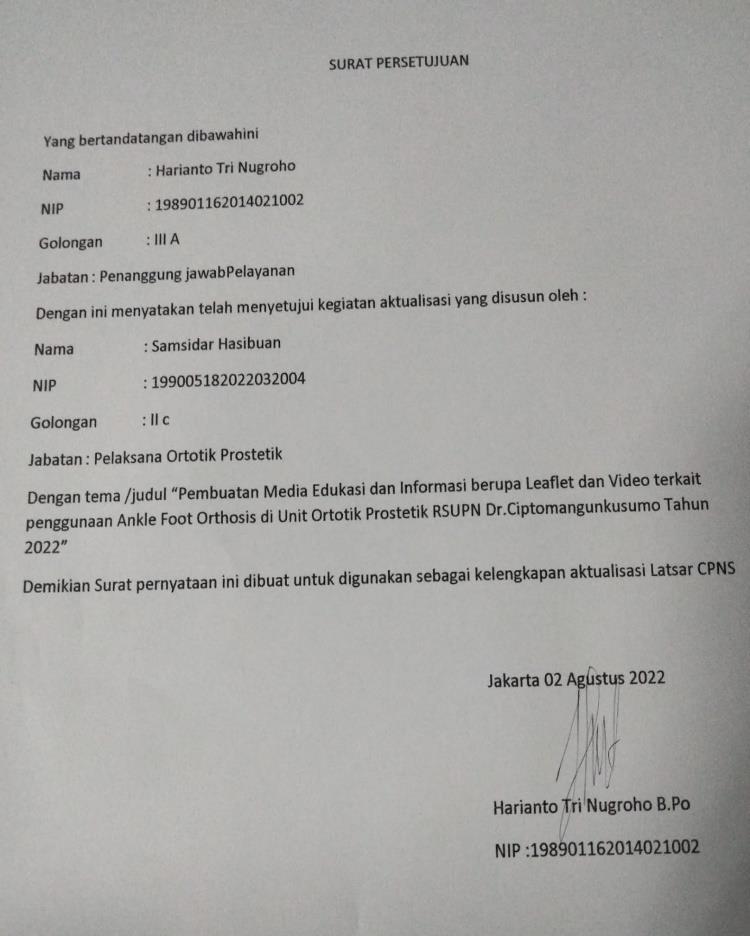 SURAT PERSETUJUAN

Yang bertandatangan dibawahini

Nama : Harianto Tri Nugroho

NIP : 198901162014021002

Golongan : III A

Jabatan : Penanggung jawabPelayanan

Dengan ini menyatakan telah menyetujui kegiatan aktualisasi yang disusun oleh :

Nama : Samsidar Hasibuan

NIP : 199005182022032004

Golongan : II c

Jabatan : Pelaksana Ortotik Prostetik

Dengan tema /judul "Pembuatan Media Edukasi dan Informasi berupa Leaflet dan Video terkait penggunaan Ankle Foot Orthosis di Unit Ortotik Prostetik RSUPN Dr.Ciptomangunkusumo Tahun 2022"

Demikian Surat pernyataan ini dibuat untuk digunakan sebagai kelengkapan aktualisasi Latsar CPNS

Jakarta 02 Agustus 2022

Harianto Tri Nugroho B.Po

NIP :198901162014021002